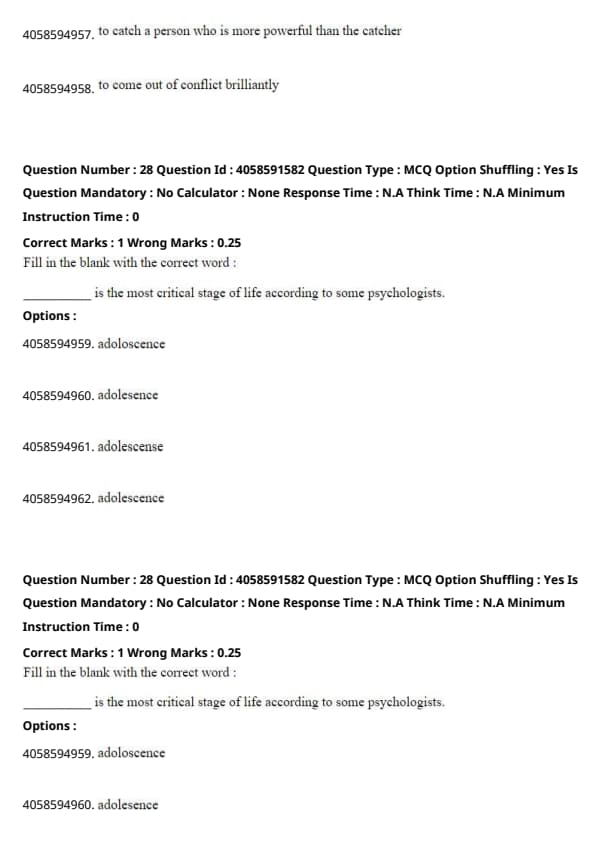 4058594957. to catch a person who is more powerful than the catcher

4058594958. to come out of conflict brilliantly

Question Number : 28 Question Id : 4058591582 Question Type : MCQ Option Shuffling : Yes Is Question Mandatory : No Calculator : None Response Time : N.A Think Time : N.A Minimum Instruction Time : 0

Correct Marks : 1 Wrong Marks : 0.25

Fill in the blank with the correct word :

__________ is the most critical stage of life according to some psychologists.

Options :

4058594959. adoloscence

4058594960. adolesence

4058594961. adolescense

4058594962. adolescence

Question Number : 28 Question Id : 4058591582 Question Type : MCQ Option Shuffling : Yes Is Question Mandatory : No Calculator : None Response Time : N.A Think Time : N.A Minimum Instruction Time : 0

Correct Marks : 1 Wrong Marks : 0.25

Fill in the blank with the correct word :

__________ is the most critical stage of life according to some psychologists.

Options :

4058594959. adoloscence

4058594960. adolesence